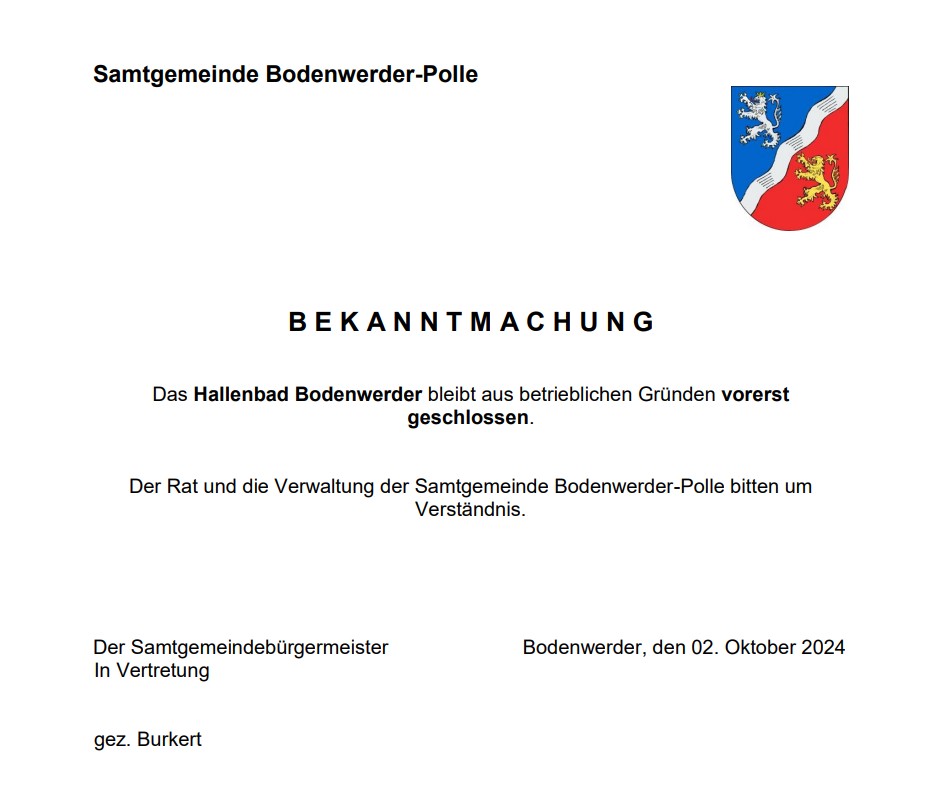 Samtgemeinde Bodenwerder-Polle

B E K A N N T M A C H U N G

Das Hallenbad Bodenwerder bleibt aus betrieblichen Gründen vorerst geschlossen.

Der Rat und die Verwaltung der Samtgemeinde Bodenwerder-Polle bitten um Verständnis.

Der Samtgemeindebürgermeister
In Vertretung

Bodenwerder, den 02. Oktober 2024

gez. Burkert